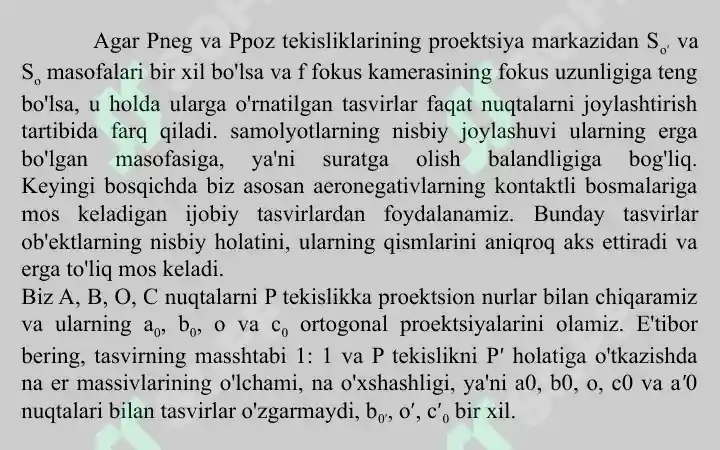 Agar Pneg va Ppoz tekisliklarining proektsiya markazidan $S_{o'}$ va $S_o$ masofalari bir xil bo'lsa va f fokus kamerasining fokus uzunligiga teng bo'lsa, u holda ularga o'rnatilgan tasvirlar faqat nuqtalarni joylashtirish tartibida farq qiladi. samolyotlarning nisbiy joylashuvi ularning erga bo'lgan masofasiga, ya'ni suratga olish balandligiga bog'liq. Keyingi bosqichda biz asosan aeronegativlarning kontaktli bosmalariga mos keladigan ijobiy tasvirlardan foydalanamiz. Bunday tasvirlar ob'ektlarning nisbiy holatini, ularning qismlarini aniqroq aks ettiradi va erga to'liq mos keladi.
Biz A, B, O, C nuqtalarni P tekislikka proektsion nurlar bilan chiqaramiz va ularning $a_0$, $b_0$, o va $c_0$ ortogonal proektsiyalarini olamiz. E'tibor bering, tasvirning masshtabi 1: 1 va P tekislikni P′ holatiga o'tkazishda na er massivlarining o'lchami, na o'xshashligi, ya'ni a0, b0, o, c0 va a′0 nuqtalari bilan tasvirlar o'zgarmaydi, $b_{0'}$, o′, $c'_0$ bir xil.